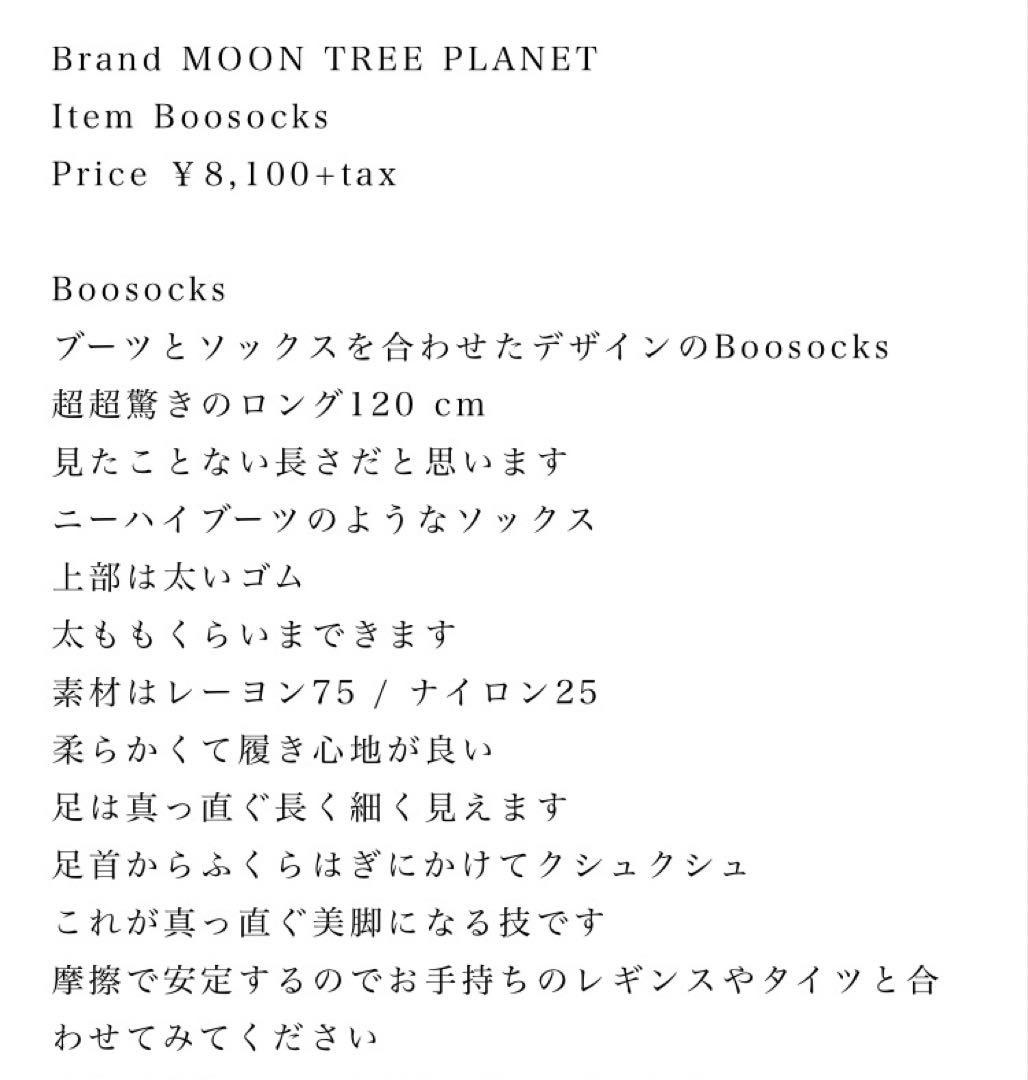 Brand MOON TREE PLANET
Item Boosocks
Price ￥8,100+tax

Boosocks
ブーツとソックスを合わせたデザインのBoosocks
超超驚きのロング120 cm
見たことない長さだと思います
ニーハイブーツのようなソックス
上部は太いゴム
太ももくらいまできます
素材はレーヨン75 / ナイロン25
柔らかくて履き心地が良い
足は真っ直ぐ長く細く見えます
足首からふくらはぎにかけてクシュクシュ
これが真っ直ぐ美脚になる技です
摩擦で安定するのでお手持ちのレギンスやタイツと合わせてみてください